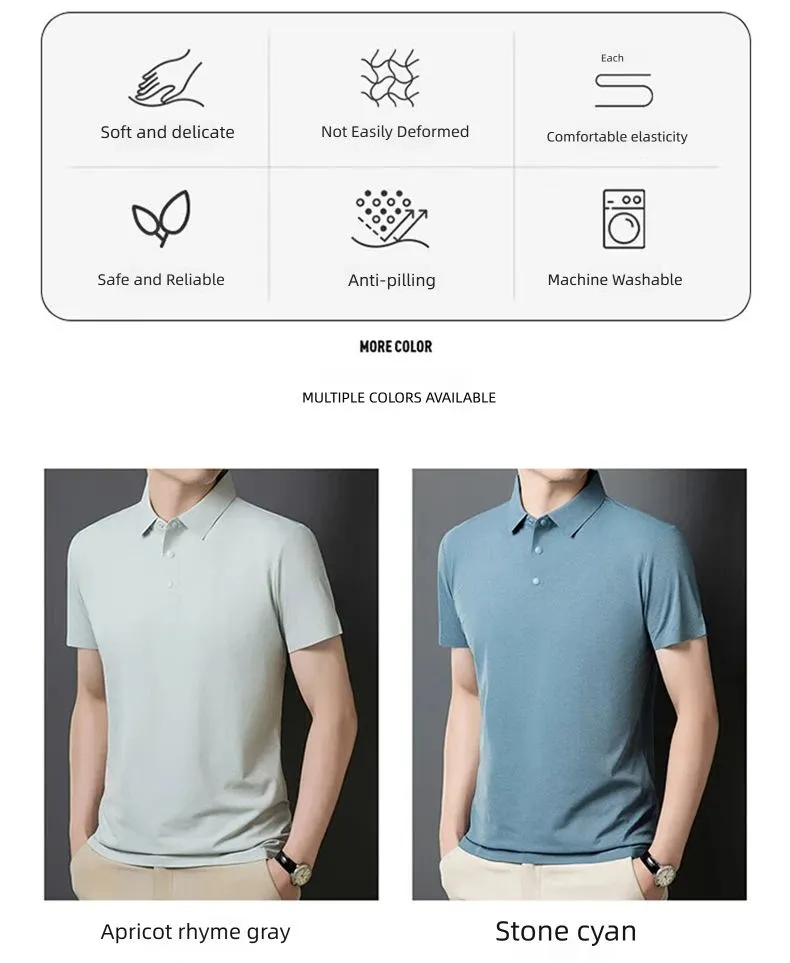 Soft and delicate

Not Easily Deformed

Each

Comfortable elasticity

Safe and Reliable

Anti-pilling

Machine Washable

MORE COLOR

MULTIPLE COLORS AVAILABLE

Apricot rhyme gray

Stone cyan